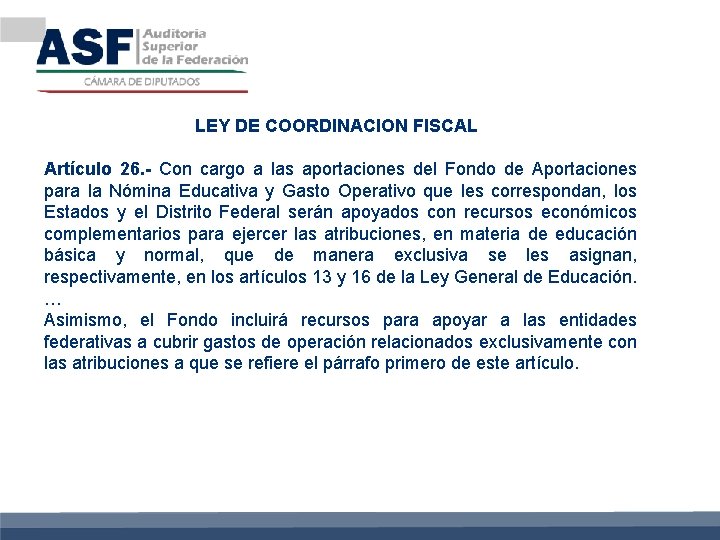 ASF Auditoría Superior de la Federación
CÁMARA DE DIPUTADOS

LEY DE COORDINACION FISCAL

Artículo 26.- Con cargo a las aportaciones del Fondo de Aportaciones para la Nómina Educativa y Gasto Operativo que les correspondan, los Estados y el Distrito Federal serán apoyados con recursos económicos complementarios para ejercer las atribuciones, en materia de educación básica y normal, que de manera exclusiva se les asignan, respectivamente, en los artículos 13 y 16 de la Ley General de Educación.
…
Asimismo, el Fondo incluirá recursos para apoyar a las entidades federativas a cubrir gastos de operación relacionados exclusivamente con las atribuciones a que se refiere el párrafo primero de este artículo.